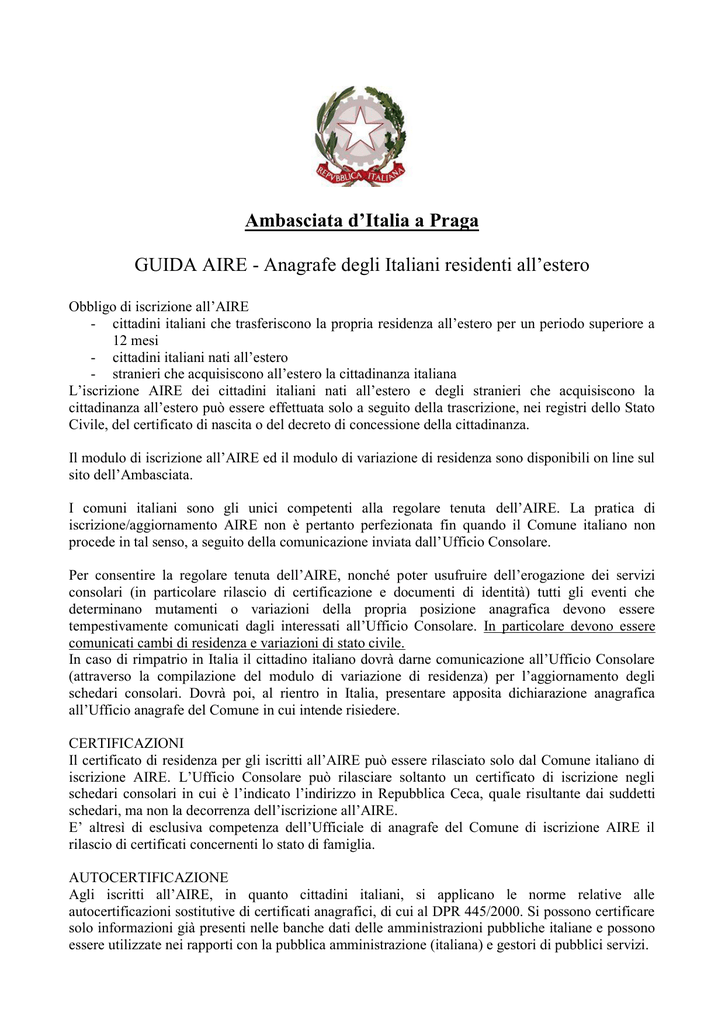 REPVBBLICA ITALIANA

Ambasciata d'Italia a Praga

GUIDA AIRE - Anagrafe degli Italiani residenti all'estero

Obbligo di iscrizione all'AIRE
- cittadini italiani che trasferiscono la propria residenza all'estero per un periodo superiore a 12 mesi
- cittadini italiani nati all'estero
- stranieri che acquisiscono all'estero la cittadinanza italiana
L'iscrizione AIRE dei cittadini italiani nati all'estero e degli stranieri che acquisiscono la cittadinanza all'estero può essere effettuata solo a seguito della trascrizione, nei registri dello Stato Civile, del certificato di nascita o del decreto di concessione della cittadinanza.

Il modulo di iscrizione all'AIRE ed il modulo di variazione di residenza sono disponibili on line sul sito dell'Ambasciata.

I comuni italiani sono gli unici competenti alla regolare tenuta dell'AIRE. La pratica di iscrizione/aggiornamento AIRE non è pertanto perfezionata fin quando il Comune italiano non procede in tal senso, a seguito della comunicazione inviata dall'Ufficio Consolare.

Per consentire la regolare tenuta dell'AIRE, nonché poter usufruire dell'erogazione dei servizi consolari (in particolare rilascio di certificazione e documenti di identità) tutti gli eventi che determinano mutamenti o variazioni della propria posizione anagrafica devono essere tempestivamente comunicati dagli interessati all'Ufficio Consolare. In particolare devono essere comunicati cambi di residenza e variazioni di stato civile.
In caso di rimpatrio in Italia il cittadino italiano dovrà darne comunicazione all'Ufficio Consolare (attraverso la compilazione del modulo di variazione di residenza) per l'aggiornamento degli schedari consolari. Dovrà poi, al rientro in Italia, presentare apposita dichiarazione anagrafica all'Ufficio anagrafe del Comune in cui intende risiedere.

CERTIFICAZIONI
Il certificato di residenza per gli iscritti all'AIRE può essere rilasciato solo dal Comune italiano di iscrizione AIRE. L'Ufficio Consolare può rilasciare soltanto un certificato di iscrizione negli schedari consolari in cui è l'indicato l'indirizzo in Repubblica Ceca, quale risultante dai suddetti schedari, ma non la decorrenza dell'iscrizione all'AIRE.
E' altresì di esclusiva competenza dell'Ufficiale di anagrafe del Comune di iscrizione AIRE il rilascio di certificati concernenti lo stato di famiglia.

AUTOCERTIFICAZIONE
Agli iscritti all'AIRE, in quanto cittadini italiani, si applicano le norme relative alle autocertificazioni sostitutive di certificati anagrafici, di cui al DPR 445/2000. Si possono certificare solo informazioni già presenti nelle banche dati delle amministrazioni pubbliche italiane e possono essere utilizzate nei rapporti con la pubblica amministrazione (italiana) e gestori di pubblici servizi.